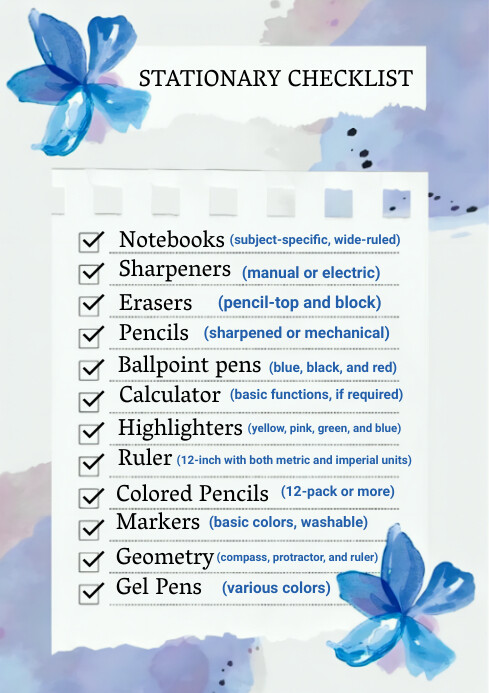 STATIONARY CHECKLIST

Notebooks (subject-specific, wide-ruled)
Sharpeners (manual or electric)
Erasers (pencil-top and block)
Pencils (sharpened or mechanical)
Ballpoint pens (blue, black, and red)
Calculator (basic functions, if required)
Highlighters (yellow, pink, green, and blue)
Ruler (12-inch with both metric and imperial units)
Colored Pencils (12-pack or more)
Markers (basic colors, washable)
Geometry (compass, protractor, and ruler)
Gel Pens (various colors)